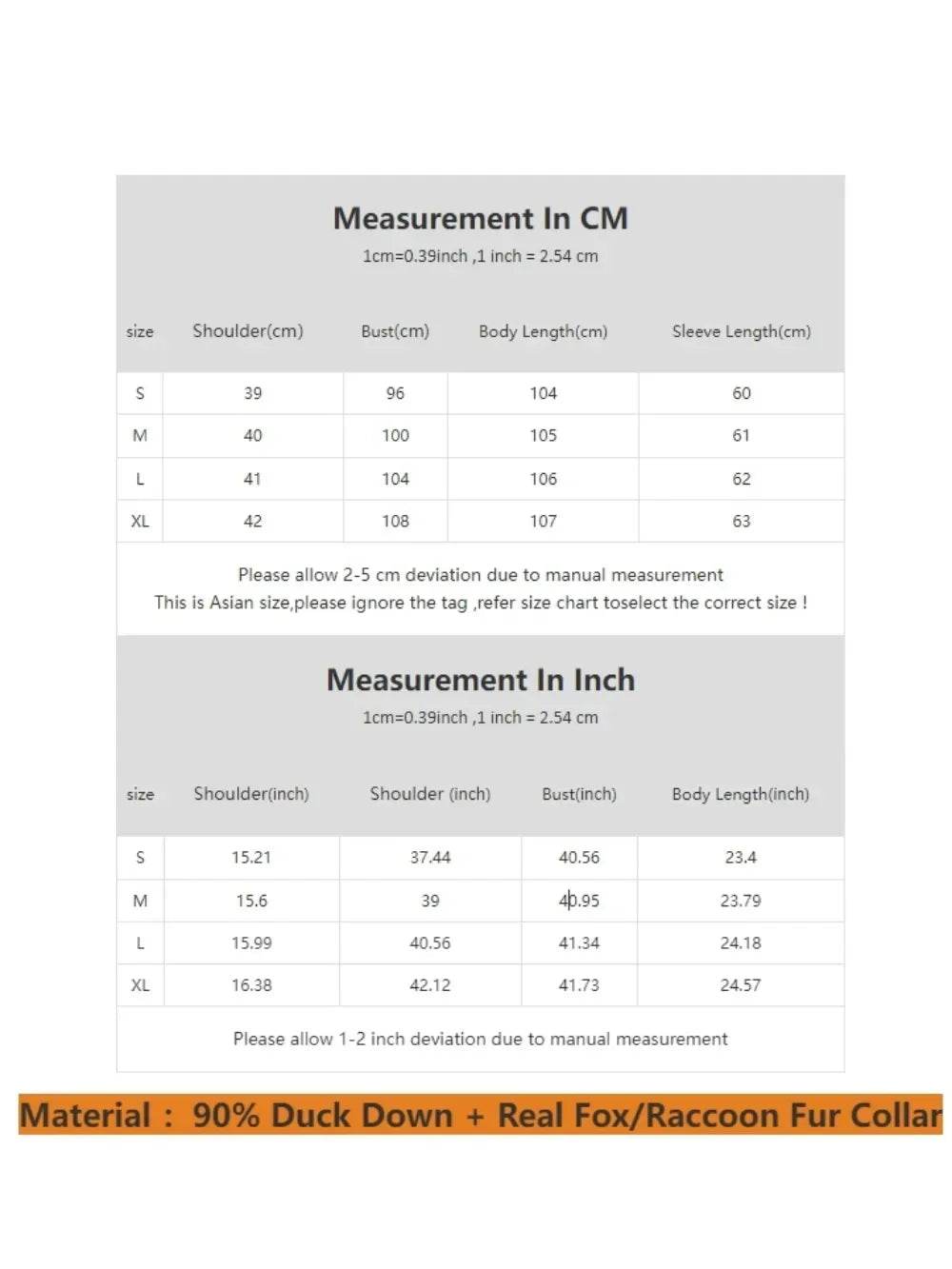 Measurement In CM

1cm=0.39inch ,1 inch = 2.54 cm

| size | Shoulder(cm) | Bust(cm) | Body Length(cm) | Sleeve Length(cm) |
|---|---|---|---|---|
| S | 39 | 96 | 104 | 60 |
| M | 40 | 100 | 105 | 61 |
| L | 41 | 104 | 106 | 62 |
| XL | 42 | 108 | 107 | 63 |

Please allow 2-5 cm deviation due to manual measurement
This is Asian size,please ignore the tag ,refer size chart toselect the correct size !

Measurement In Inch

1cm=0.39inch ,1 inch = 2.54 cm

| size | Shoulder(inch) | Shoulder (inch) | Bust(inch) | Body Length(inch) |
|---|---|---|---|---|
| S | 15.21 | 37.44 | 40.56 | 23.4 |
| M | 15.6 | 39 | 40.95 | 23.79 |
| L | 15.99 | 40.56 | 41.34 | 24.18 |
| XL | 16.38 | 42.12 | 41.73 | 24.57 |

Please allow 1-2 inch deviation due to manual measurement

Material : 90% Duck Down + Real Fox/Raccoon Fur Collar